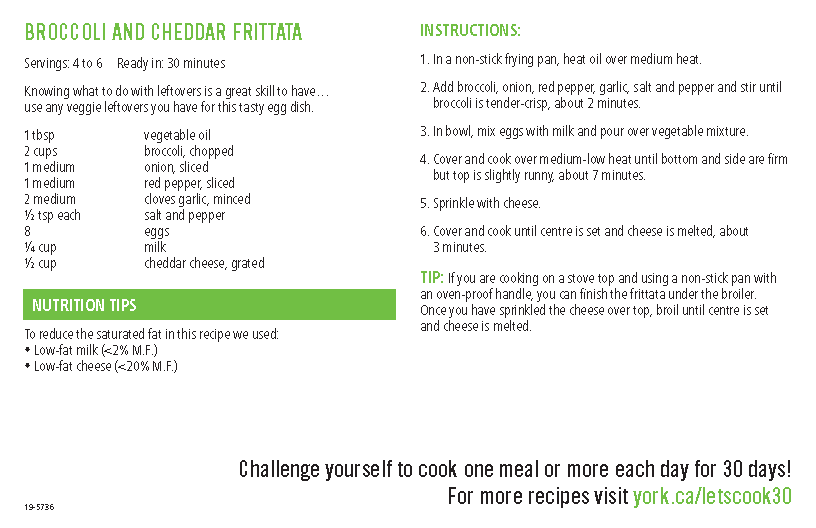 BROCCOLI AND CHEDDAR FRITTATA

Servings: 4 to 6    Ready in: 30 minutes

Knowing what to do with leftovers is a great skill to have… use any veggie leftovers you have for this tasty egg dish.

1 tbsp    vegetable oil
2 cups    broccoli, chopped
1 medium    onion, sliced
1 medium    red pepper, sliced
2 medium    cloves garlic, minced
½ tsp each    salt and pepper
8    eggs
¼ cup    milk
½ cup    cheddar cheese, grated

NUTRITION TIPS

To reduce the saturated fat in this recipe we used:
• Low-fat milk (<2% M.F.)
• Low-fat cheese (<20% M.F.)

INSTRUCTIONS:

1. In a non-stick frying pan, heat oil over medium heat.

2. Add broccoli, onion, red pepper, garlic, salt and pepper and stir until broccoli is tender-crisp, about 2 minutes.

3. In bowl, mix eggs with milk and pour over vegetable mixture.

4. Cover and cook over medium-low heat until bottom and side are firm but top is slightly runny, about 7 minutes.

5. Sprinkle with cheese.

6. Cover and cook until centre is set and cheese is melted, about 3 minutes.

TIP: If you are cooking on a stove top and using a non-stick pan with an oven-proof handle, you can finish the frittata under the broiler. Once you have sprinkled the cheese over top, broil until centre is set and cheese is melted.

Challenge yourself to cook one meal or more each day for 30 days!
For more recipes visit york.ca/letscook30

19-5736